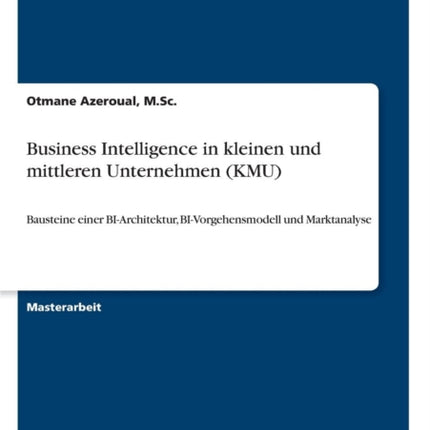 Otmane Azeroual, M.Sc.

Business Intelligence in kleinen und mittleren Unternehmen (KMU)

Bausteine einer BI-Architektur, BI-Vorgehensmodell und Marktanalyse

Masterarbeit